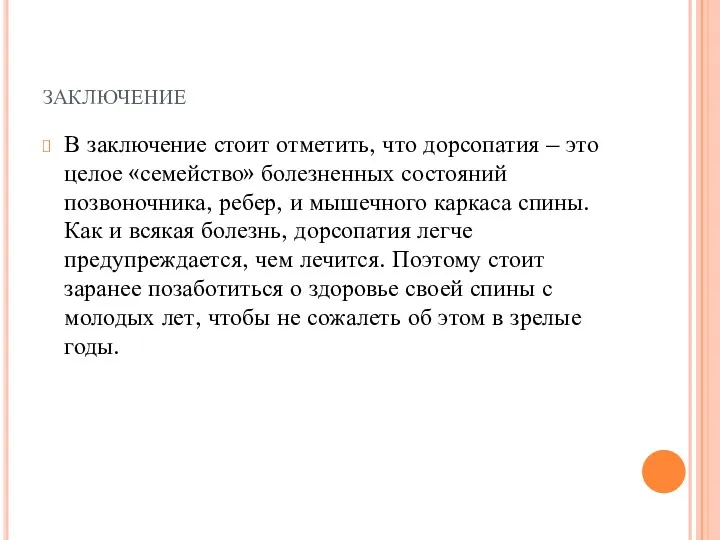 ЗАКЛЮЧЕНИЕ

В заключение стоит отметить, что дорсопатия – это целое «семейство» болезненных состояний позвоночника, ребер, и мышечного каркаса спины. Как и всякая болезнь, дорсопатия легче предупреждается, чем лечится. Поэтому стоит заранее позаботиться о здоровье своей спины с молодых лет, чтобы не сожалеть об этом в зрелые годы.